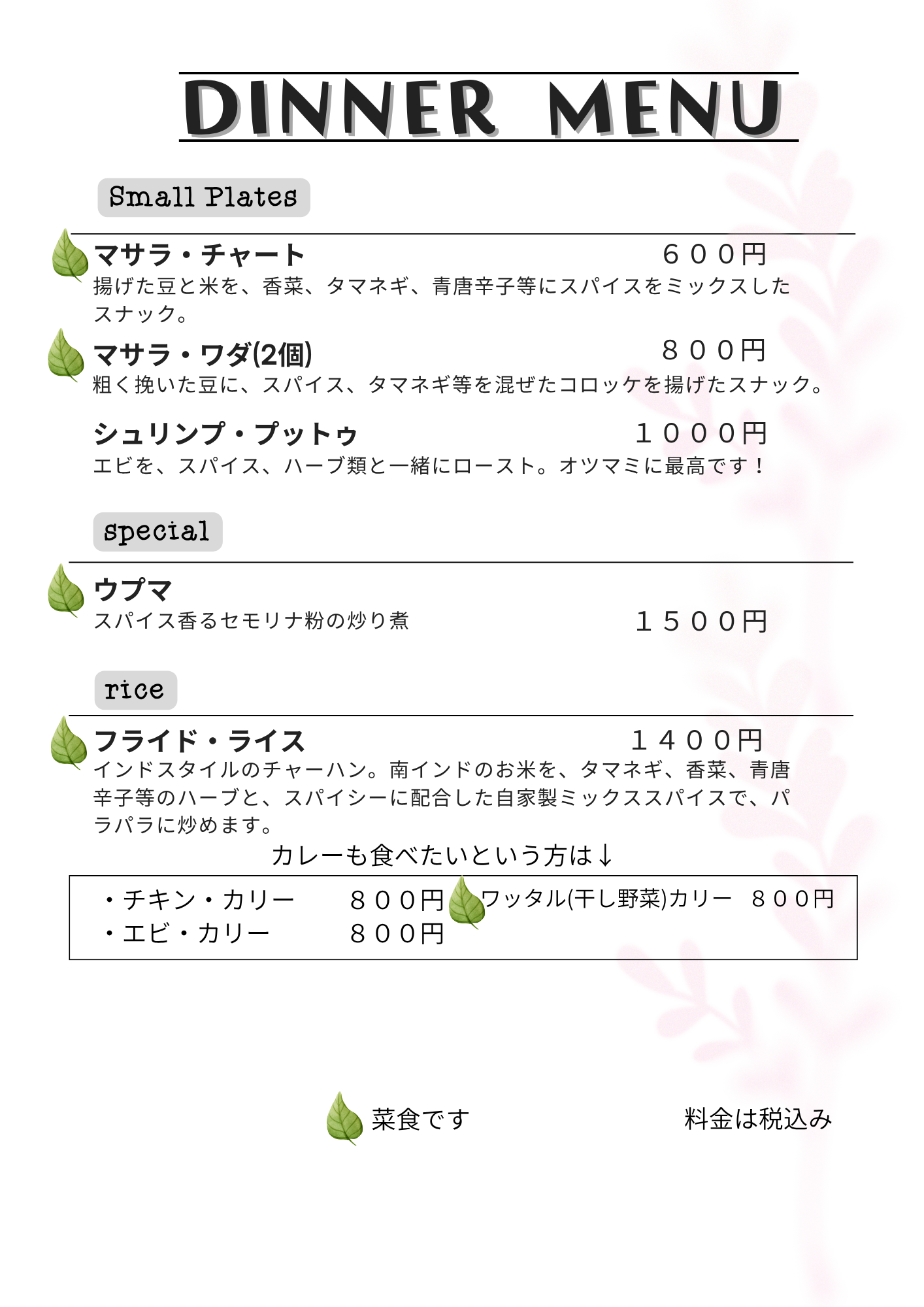 DINNER MENU

Small Plates

マサラ・チャート ６００円
揚げた豆と米を、香菜、タマネギ、青唐辛子等にスパイスをミックスしたスナック。

マサラ・ワダ(2個) ８００円
粗く挽いた豆に、スパイス、タマネギ等を混ぜたコロッケを揚げたスナック。

シュリンプ・プットゥ １０００円
エビを、スパイス、ハーブ類と一緒にロースト。オツマミに最高です！

special

ウプマ
スパイス香るセモリナ粉の炒り煮 １５００円

rice

フライド・ライス １４００円
インドスタイルのチャーハン。南インドのお米を、タマネギ、香菜、青唐辛子等のハーブと、スパイシーに配合した自家製ミックススパイスで、パラパラに炒めます。

カレーも食べたいという方は↓

・チキン・カリー ８００円
・エビ・カリー ８００円
ワッタル(干し野菜)カリー ８００円

菜食です 料金は税込み